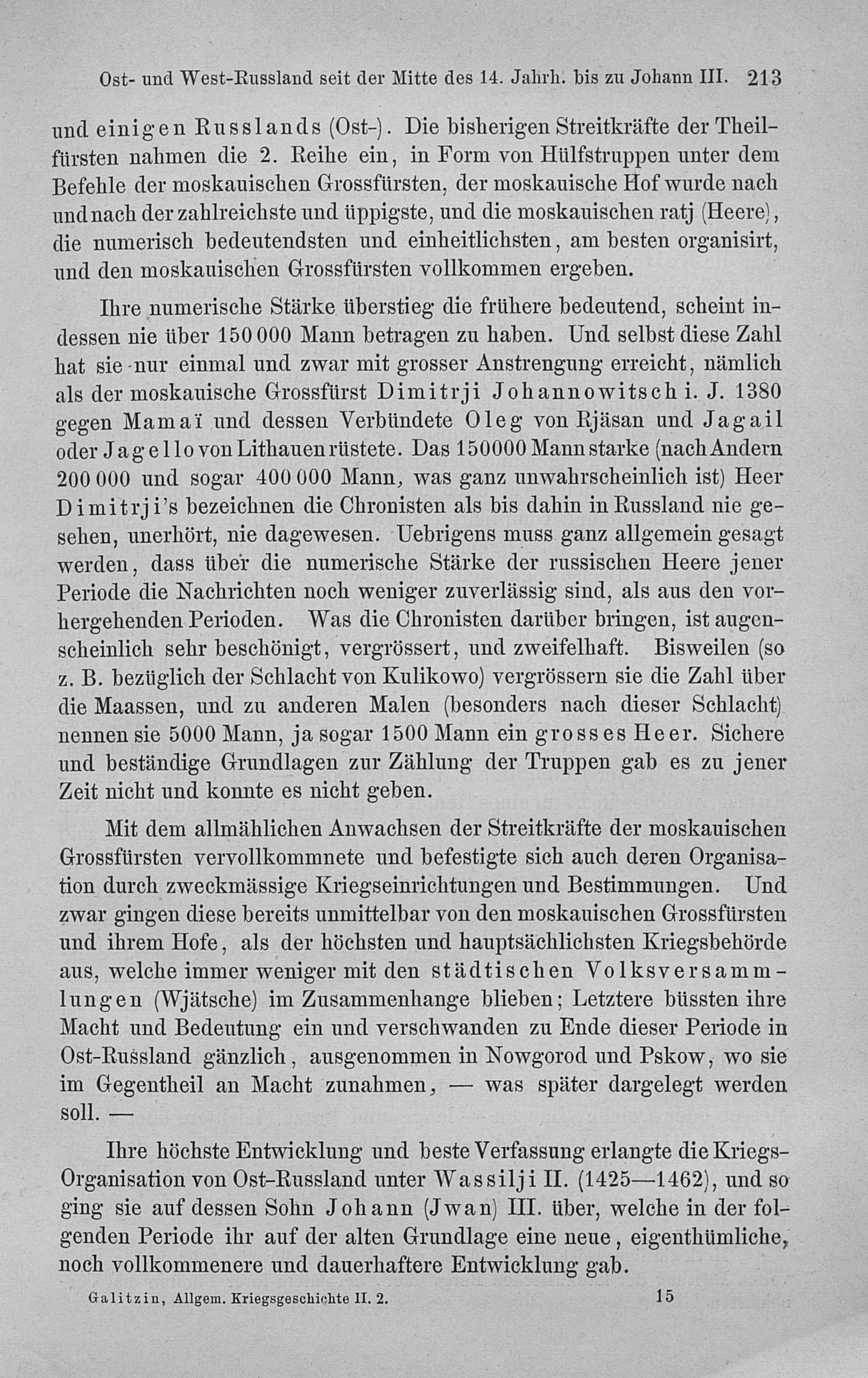 Ost- und West-Russland seit der Mitte des 14. Jahrh. bis zu Johann III. 213

und einigen Russlands (Ost-). Die bisherigen Streitkräfte der Theilfürsten nahmen die 2. Reihe ein, in Form von Hülfstruppen unter dem Befehle der moskauischen Grossfürsten, der moskauische Hof wurde nach und nach der zahlreichste und üppigste, und die moskauischen ratj (Heere), die numerisch bedeutendsten und einheitlichsten, am besten organisirt, und den moskauischen Grossfürsten vollkommen ergeben.

Ihre numerische Stärke überstieg die frühere bedeutend, scheint indessen nie über 150 000 Mann betragen zu haben. Und selbst diese Zahl hat sie nur einmal und zwar mit grosser Anstrengung erreicht, nämlich als der moskauische Grossfürst Dimitrji Johannowitsch i. J. 1380 gegen Mamaï und dessen Verbündete Oleg von Rjäsan und Jagail oder Jagello von Lithauen rüstete. Das 150000 Mann starke (nach Andern 200 000 und sogar 400 000 Mann, was ganz unwahrscheinlich ist) Heer Dimitrji's bezeichnen die Chronisten als bis dahin in Russland nie gesehen, unerhört, nie dagewesen. Uebrigens muss ganz allgemein gesagt werden, dass über die numerische Stärke der russischen Heere jener Periode die Nachrichten noch weniger zuverlässig sind, als aus den vorhergehenden Perioden. Was die Chronisten darüber bringen, ist augenscheinlich sehr beschönigt, vergrössert, und zweifelhaft. Bisweilen (so z. B. bezüglich der Schlacht von Kulikowo) vergrössern sie die Zahl über die Maassen, und zu anderen Malen (besonders nach dieser Schlacht) nennen sie 5000 Mann, ja sogar 1500 Mann ein grosses Heer. Sichere und beständige Grundlagen zur Zählung der Truppen gab es zu jener Zeit nicht und konnte es nicht geben.

Mit dem allmählichen Anwachsen der Streitkräfte der moskauischen Grossfürsten vervollkommnete und befestigte sich auch deren Organisation durch zweckmässige Kriegseinrichtungen und Bestimmungen. Und zwar gingen diese bereits unmittelbar von den moskauischen Grossfürsten und ihrem Hofe, als der höchsten und hauptsächlichsten Kriegsbehörde aus, welche immer weniger mit den städtischen Volksversammlungen (Wjätsche) im Zusammenhange blieben; Letztere büssten ihre Macht und Bedeutung ein und verschwanden zu Ende dieser Periode in Ost-Russland gänzlich, ausgenommen in Nowgorod und Pskow, wo sie im Gegentheil an Macht zunahmen, — was später dargelegt werden soll. —

Ihre höchste Entwicklung und beste Verfassung erlangte die Kriegs-Organisation von Ost-Russland unter Wassilji II. (1425—1462), und so ging sie auf dessen Sohn Johann (Jwan) III. über, welche in der folgenden Periode ihr auf der alten Grundlage eine neue, eigenthümliche, noch vollkommenere und dauerhaftere Entwicklung gab.

Galitzin, Allgem. Kriegsgeschichte II. 2. 15